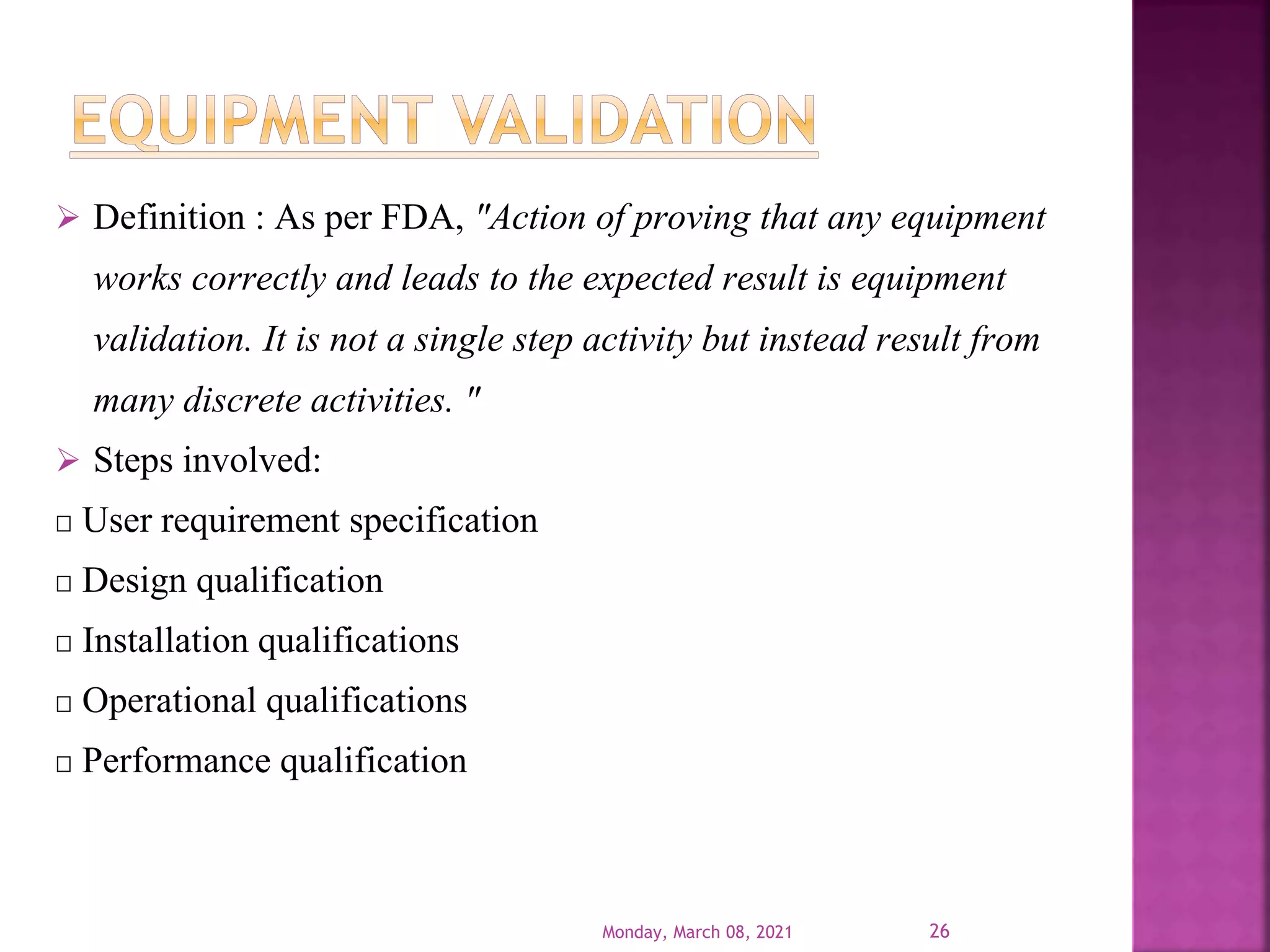 EQUIPMENT VALIDATION

➢ Definition : As per FDA, "Action of proving that any equipment works correctly and leads to the expected result is equipment validation. It is not a single step activity but instead result from many discrete activities. "

➢ Steps involved:

□ User requirement specification

□ Design qualification

□ Installation qualifications

□ Operational qualifications

□ Performance qualification

Monday, March 08, 2021

26